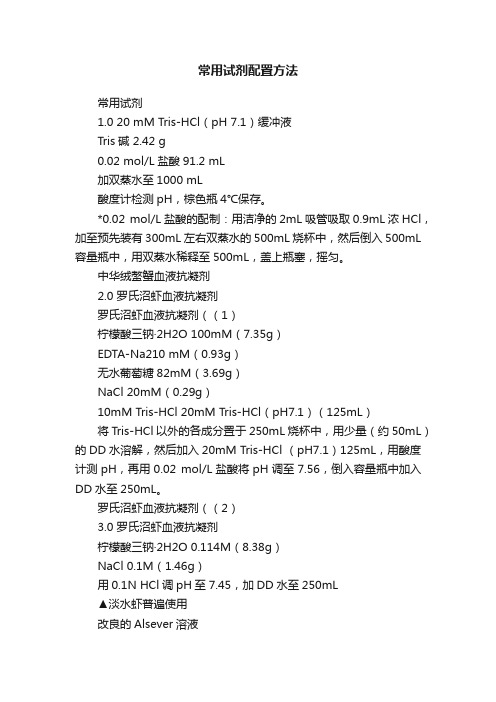 常用试剂配置方法

常用试剂

1.0 20 mM Tris-HCl（pH 7.1）缓冲液

Tris 碱 2.42 g

0.02 mol/L 盐酸 91.2 mL

加双蒸水至 1000 mL

酸度计检测 pH，棕色瓶 4°C保存。

*0.02 mol/L 盐酸的配制：用洁净的 2mL 吸管吸取 0.9mL 浓 HCl，加至预先装有 300mL 左右双蒸水的 500mL 烧杯中，然后倒入 500mL 容量瓶中，用双蒸水稀释至 500mL，盖上瓶塞，摇匀。

中华绒螯蟹血液抗凝剂

2.0 罗氏沼虾血液抗凝剂

罗氏沼虾血液抗凝剂（（1）

柠檬酸三钠·2H2O 100mM（7.35g）

EDTA-Na210 mM（0.93g）

无水葡萄糖 82mM（3.69g）

NaCl 20mM（0.29g）

10mM Tris-HCl 20mM Tris-HCl（pH7.1）（125mL）

将 Tris-HCl 以外的各成分置于 250mL 烧杯中，用少量（约 50mL）的 DD 水溶解，然后加入 20mM Tris-HCl （pH7.1）125mL，用酸度计测 pH，再用 0.02 mol/L 盐酸将 pH 调至 7.56，倒入容量瓶中加入 DD 水至 250mL。

罗氏沼虾血液抗凝剂（（2）

3.0 罗氏沼虾血液抗凝剂

柠檬酸三钠·2H2O 0.114M（8.38g）

NaCl 0.1M（1.46g）

用 0.1N HCl 调 pH 至 7.45，加 DD 水至 250mL

▲淡水虾普遍使用

改良的 Alsever 溶液